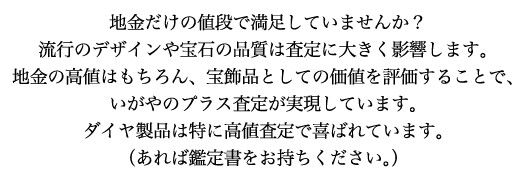 地金だけの値段で満足していませんか？
流行のデザインや宝石の品質は査定に大きく影響します。
地金の高値はもちろん、宝飾品としての価値を評価することで、
いがやのプラス査定が実現しています。
ダイヤ製品は特に高値査定で喜ばれています。
（あれば鑑定書をお持ちください。）